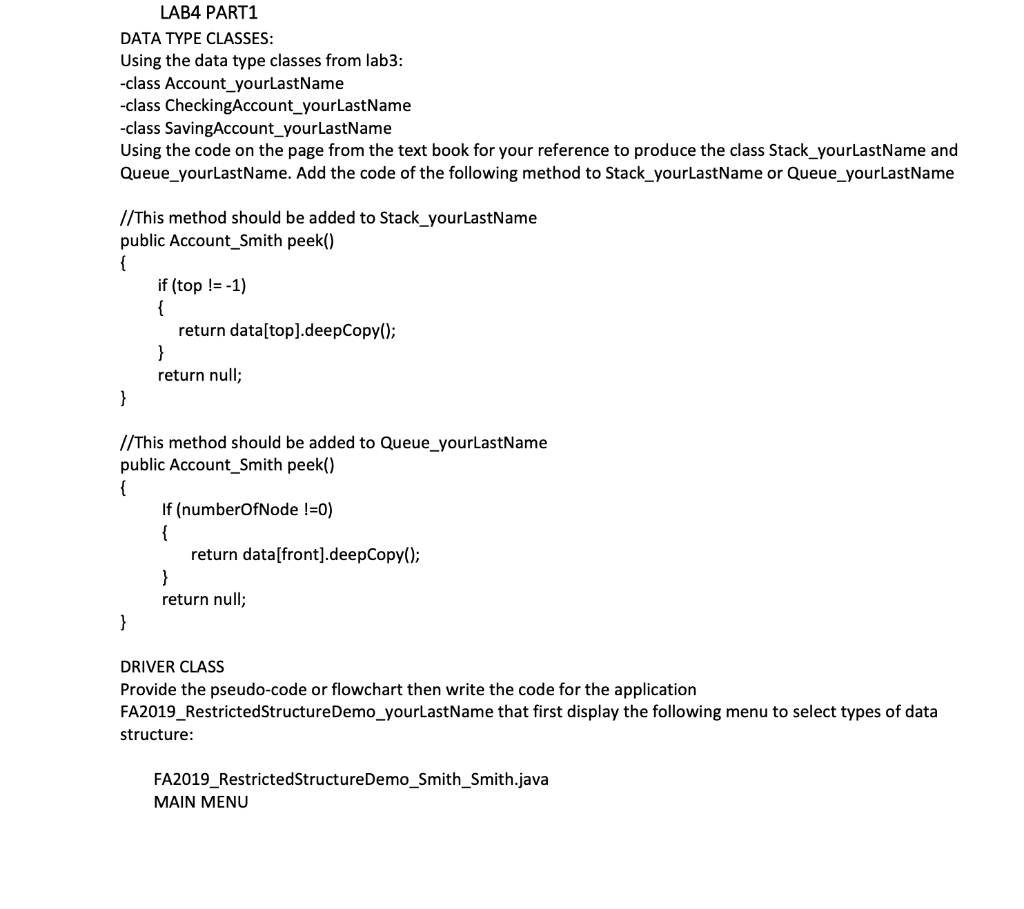 LAB4 PART1

DATA TYPE CLASSES:
Using the data type classes from lab3:
-class Account_yourLastName
-class CheckingAccount_yourLastName
-class SavingAccount_yourLastName
Using the code on the page from the text book for your reference to produce the class Stack_yourLastName and Queue_yourLastName. Add the code of the following method to Stack_yourLastName or Queue_yourLastName

//This method should be added to Stack_yourLastName
public Account_Smith peek()
{
if (top != -1)
{
return data[top].deepCopy();
}
return null;
}

//This method should be added to Queue_yourLastName
public Account_Smith peek()
{
If (numberOfNode !=0)
{
return data[front].deepCopy();
}
return null;
}

DRIVER CLASS
Provide the pseudo-code or flowchart then write the code for the application FA2019_RestrictedStructureDemo_yourLastName that first display the following menu to select types of data structure:

FA2019_RestrictedStructureDemo_Smith_Smith.java
MAIN MENU